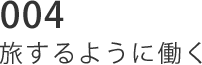 004
旅するように働く